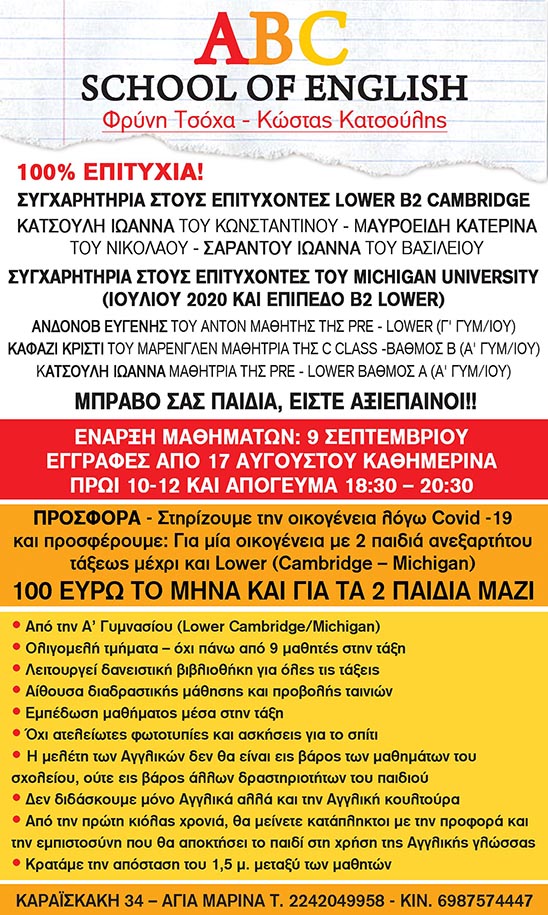 ABC
SCHOOL OF ENGLISH
Φρύνη Τσόχα - Κώστας Κατσούλης

100% ΕΠΙΤΥΧΙΑ!
ΣΥΓΧΑΡΗΤΗΡΙΑ ΣΤΟΥΣ ΕΠΙΤΥΧΟΝΤΕΣ LOWER B2 CAMBRIDGE
ΚΑΤΣΟΥΛΗ ΙΩΑΝΝΑ ΤΟΥ ΚΩΝΣΤΑΝΤΙΝΟΥ - ΜΑΥΡΟΕΙΔΗ ΚΑΤΕΡΙΝΑ ΤΟΥ ΝΙΚΟΛΑΟΥ - ΣΑΡΑΝΤΟΥ ΙΩΑΝΝΑ ΤΟΥ ΒΑΣΙΛΕΙΟΥ
ΣΥΓΧΑΡΗΤΗΡΙΑ ΣΤΟΥΣ ΕΠΙΤΥΧΟΝΤΕΣ ΤΟΥ MICHIGAN UNIVERSITY (ΙΟΥΛΙΟΥ 2020 ΚΑΙ ΕΠΙΠΕΔΟ B2 LOWER)
ΑΝΔΟΝΟΒ ΕΥΓΕΝΗΣ ΤΟΥ ΑΝΤΟΝ ΜΑΘΗΤΗΣ ΤΗΣ PRE - LOWER (Γ' ΓΥΜ/ΙΟΥ)
ΚΑΦΑΖΙ ΚΡΙΣΤΙ ΤΟΥ ΜΑΡΕΝΓΛΕΝ ΜΑΘΗΤΡΙΑ ΤΗΣ C CLASS -ΒΑΘΜΟΣ Β (Α' ΓΥΜ/ΙΟΥ)
ΚΑΤΣΟΥΛΗ ΙΩΑΝΝΑ ΜΑΘΗΤΡΙΑ ΤΗΣ PRE - LOWER ΒΑΘΜΟΣ Α (Α' ΓΥΜ/ΙΟΥ)
ΜΠΡΑΒΟ ΣΑΣ ΠΑΙΔΙΑ, ΕΙΣΤΕ ΑΞΙΕΠΑΙΝΟΙ!!

ΕΝΑΡΞΗ ΜΑΘΗΜΑΤΩΝ: 9 ΣΕΠΤΕΜΒΡΙΟΥ
ΕΓΓΡΑΦΕΣ ΑΠΟ 17 ΑΥΓΟΥΣΤΟΥ ΚΑΘΗΜΕΡΙΝΑ
ΠΡΩΙ 10-12 ΚΑΙ ΑΠΟΓΕΥΜΑ 18:30 – 20:30

ΠΡΟΣΦΟΡΑ - Στηρίζουμε την οικογένεια λόγω Covid -19 και προσφέρουμε: Για μία οικογένεια με 2 παιδιά ανεξαρτήτου τάξεως μέχρι και Lower (Cambridge – Michigan)
100 ΕΥΡΩ ΤΟ ΜΗΝΑ ΚΑΙ ΓΙΑ ΤΑ 2 ΠΑΙΔΙΑ ΜΑΖΙ

• Από την Α' Γυμνασίου (Lower Cambridge/Michigan)
• Ολιγομελή τμήματα – όχι πάνω από 9 μαθητές στην τάξη
• Λειτουργεί δανειστική βιβλιοθήκη για όλες τις τάξεις
• Αίθουσα διαδραστικής μάθησης και προβολής ταινιών
• Εμπέδωση μαθήματος μέσα στην τάξη
• Όχι ατελείωτες φωτοτυπίες και ασκήσεις για το σπίτι
• Η μελέτη των Αγγλικών δεν θα είναι εις βάρος των μαθημάτων του σχολείου, ούτε εις βάρος άλλων δραστηριοτήτων του παιδιού
• Δεν διδάσκουμε μόνο Αγγλικά αλλά και την Αγγλική κουλτούρα
• Από την πρώτη κιόλας χρονιά, θα μείνετε κατάπληκτοι με την προφορά και την εμπιστοσύνη που θα αποκτήσει το παιδί στη χρήση της Αγγλικής γλώσσας
• Κρατάμε την απόσταση του 1,5 μ. μεταξύ των μαθητών

ΚΑΡΑΪΣΚΑΚΗ 34 – ΑΓΙΑ ΜΑΡΙΝΑ Τ. 2242049958 - ΚΙΝ. 6987574447